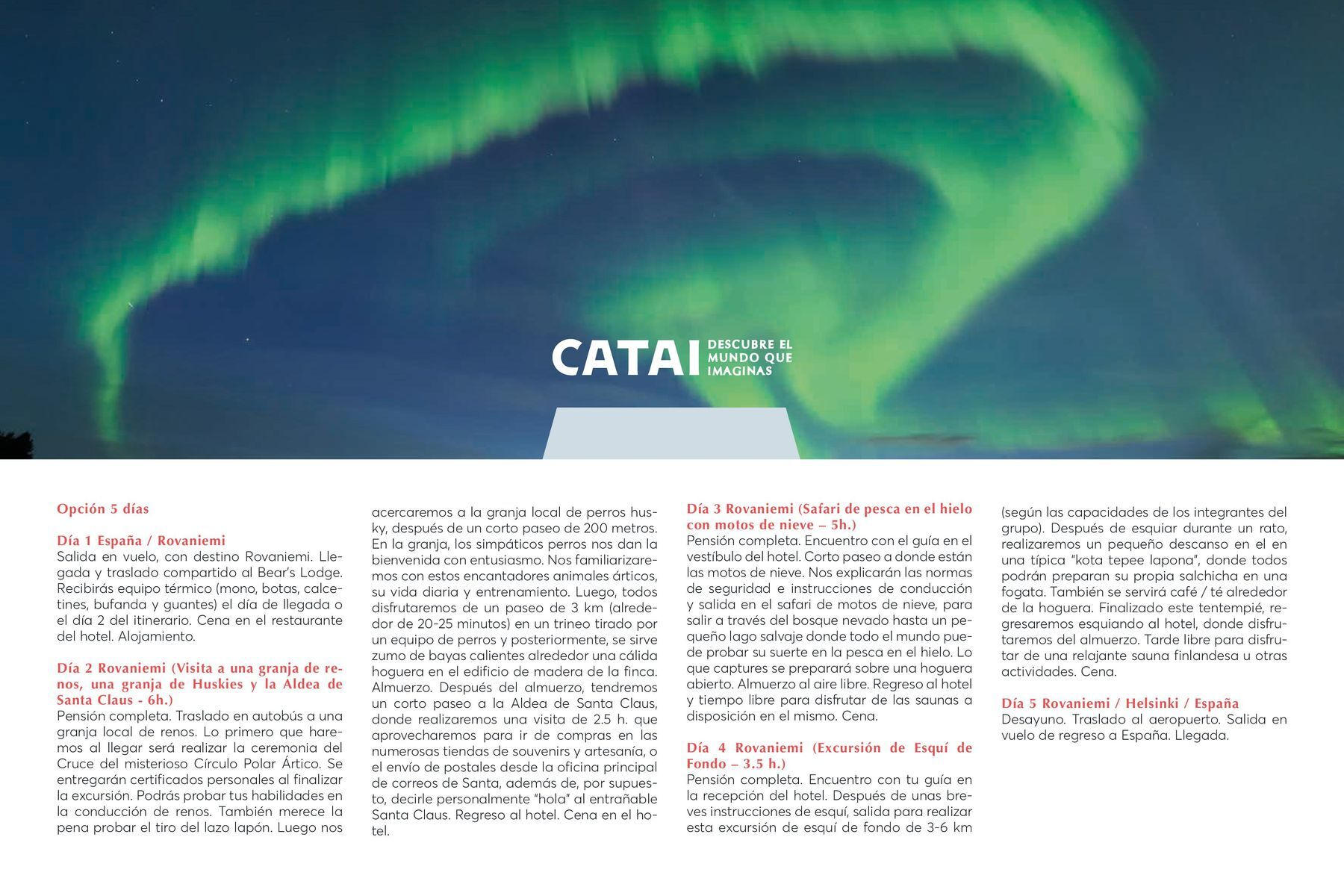 CATAI DESCUBRE EL MUNDO QUE IMAGINAS

Opción 5 días

Día 1 España / Rovaniemi
Salida en vuelo, con destino Rovaniemi. Llegada y traslado compartido al Bear's Lodge. Recibirás equipo térmico (mono, botas, calcetines, bufanda y guantes) el día de llegada o el día 2 del itinerario. Cena en el restaurante del hotel. Alojamiento.

Día 2 Rovaniemi (Visita a una granja de renos, una granja de Huskies y la Aldea de Santa Claus - 6h.)
Pensión completa. Traslado en autobús a una granja local de renos. Lo primero que haremos al llegar será realizar la ceremonia del Cruce del misterioso Círculo Polar Ártico. Se entregarán certificados personales al finalizar la excursión. Podrás probar tus habilidades en la conducción de renos. También merece la pena probar el tiro del lazo lapón. Luego nos acercaremos a la granja local de perros husky, después de un corto paseo de 200 metros. En la granja, los simpáticos perros nos dan la bienvenida con entusiasmo. Nos familiarizaremos con estos encantadores animales árticos, su vida diaria y entrenamiento. Luego, todos disfrutaremos de un paseo de 3 km (alrededor de 20-25 minutos) en un trineo tirado por un equipo de perros y posteriormente, se sirve zumo de bayas calientes alrededor una cálida hoguera en el edificio de madera de la finca. Almuerzo. Después del almuerzo, tendremos un corto paseo a la Aldea de Santa Claus, donde realizaremos una visita de 2.5 h. que aprovecharemos para ir de compras en las numerosas tiendas de souvenirs y artesanía, o el envío de postales desde la oficina principal de correos de Santa, además de, por supuesto, decirle personalmente "hola" al entrañable Santa Claus. Regreso al hotel. Cena en el hotel.

Día 3 Rovaniemi (Safari de pesca en el hielo con motos de nieve – 5h.)
Pensión completa. Encuentro con el guía en el vestíbulo del hotel. Corto paseo a donde están las motos de nieve. Nos explicarán las normas de seguridad e instrucciones de conducción y salida en el safari de motos de nieve, para salir a través del bosque nevado hasta un pequeño lago salvaje donde todo el mundo puede probar su suerte en la pesca en el hielo. Lo que captures se preparará sobre una hoguera abierto. Almuerzo al aire libre. Regreso al hotel y tiempo libre para disfrutar de las saunas a disposición en el mismo. Cena.

Día 4 Rovaniemi (Excursión de Esquí de Fondo – 3.5 h.)
Pensión completa. Encuentro con tu guía en la recepción del hotel. Después de unas breves instrucciones de esquí, salida para realizar esta excursión de esquí de fondo de 3-6 km (según las capacidades de los integrantes del grupo). Después de esquiar durante un rato, realizaremos un pequeño descanso en el en una típica "kota tepee lapona", donde todos podrán preparan su propia salchicha en una fogata. También se servirá café / té alrededor de la hoguera. Finalizado este tentempié, regresaremos esquiando al hotel, donde disfrutaremos del almuerzo. Tarde libre para disfrutar de una relajante sauna finlandesa u otras actividades. Cena.

Día 5 Rovaniemi / Helsinki / España
Desayuno. Traslado al aeropuerto. Salida en vuelo de regreso a España. Llegada.